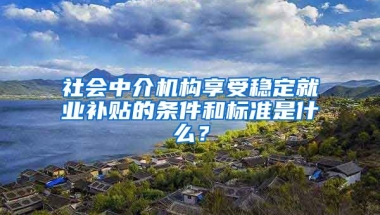 社会中介机构享受稳定就业补贴的条件和标准是什么？